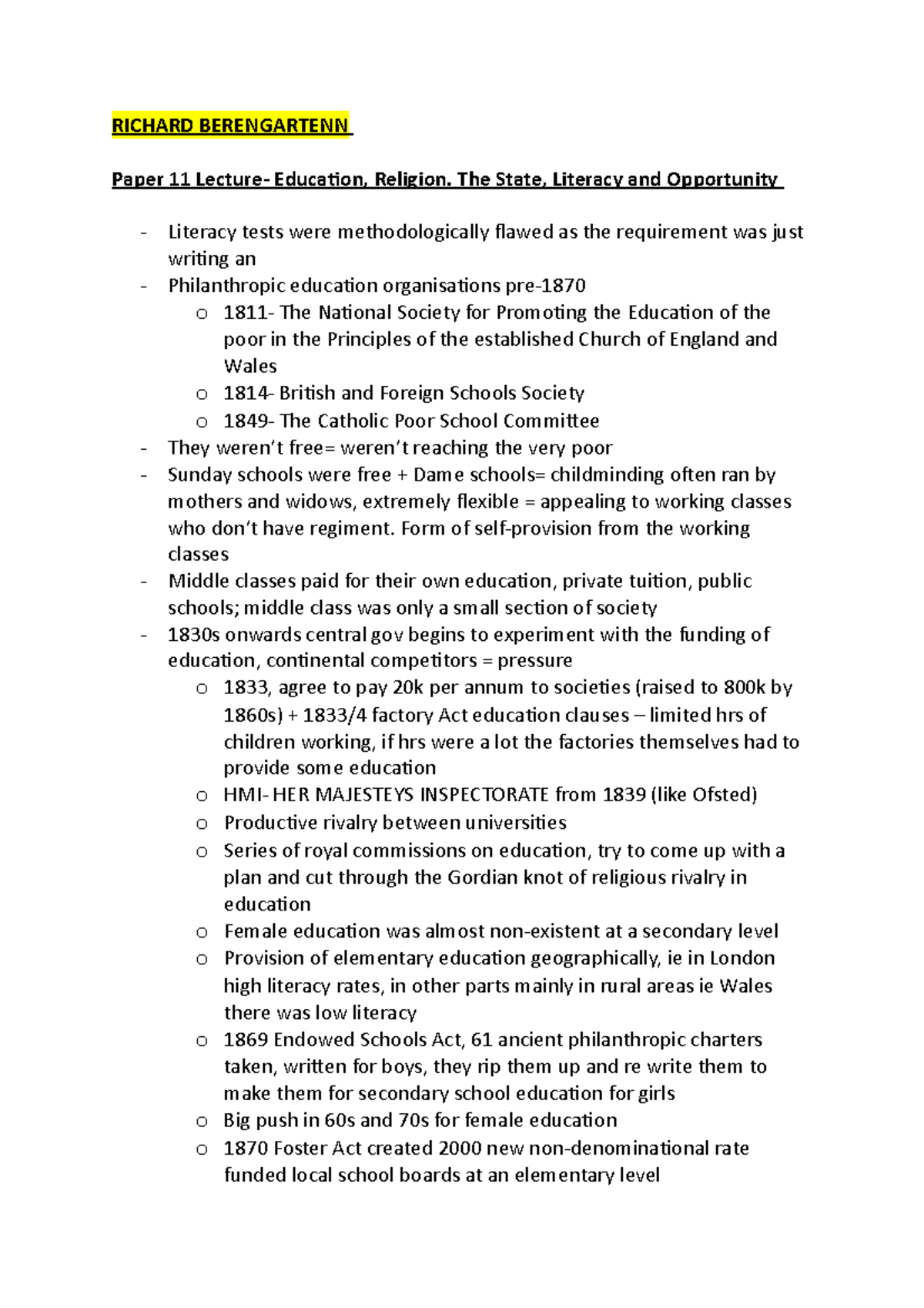 RICHARD BERENGARTENN

Paper 11 Lecture- Education, Religion. The State, Literacy and Opportunity

- Literacy tests were methodologically flawed as the requirement was just writing an
- Philanthropic education organisations pre-1870
o 1811- The National Society for Promoting the Education of the poor in the Principles of the established Church of England and Wales
o 1814- British and Foreign Schools Society
o 1849- The Catholic Poor School Committee
- They weren't free= weren't reaching the very poor
- Sunday schools were free + Dame schools= childminding often ran by mothers and widows, extremely flexible = appealing to working classes who don't have regiment. Form of self-provision from the working classes
- Middle classes paid for their own education, private tuition, public schools; middle class was only a small section of society
- 1830s onwards central gov begins to experiment with the funding of education, continental competitors = pressure
o 1833, agree to pay 20k per annum to societies (raised to 800k by 1860s) + 1833/4 factory Act education clauses – limited hrs of children working, if hrs were a lot the factories themselves had to provide some education
o HMI- HER MAJESTEYS INSPECTORATE from 1839 (like Ofsted)
o Productive rivalry between universities
o Series of royal commissions on education, try to come up with a plan and cut through the Gordian knot of religious rivalry in education
o Female education was almost non-existent at a secondary level
o Provision of elementary education geographically, ie in London high literacy rates, in other parts mainly in rural areas ie Wales there was low literacy
o 1869 Endowed Schools Act, 61 ancient philanthropic charters taken, written for boys, they rip them up and re write them to make them for secondary school education for girls
o Big push in 60s and 70s for female education
o 1870 Foster Act created 2000 new non-denominational rate funded local school boards at an elementary level